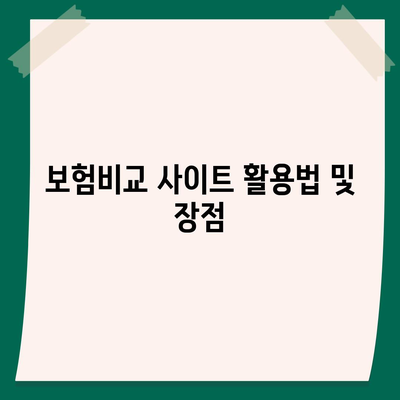 보험비교 사이트 활용법 및 장점